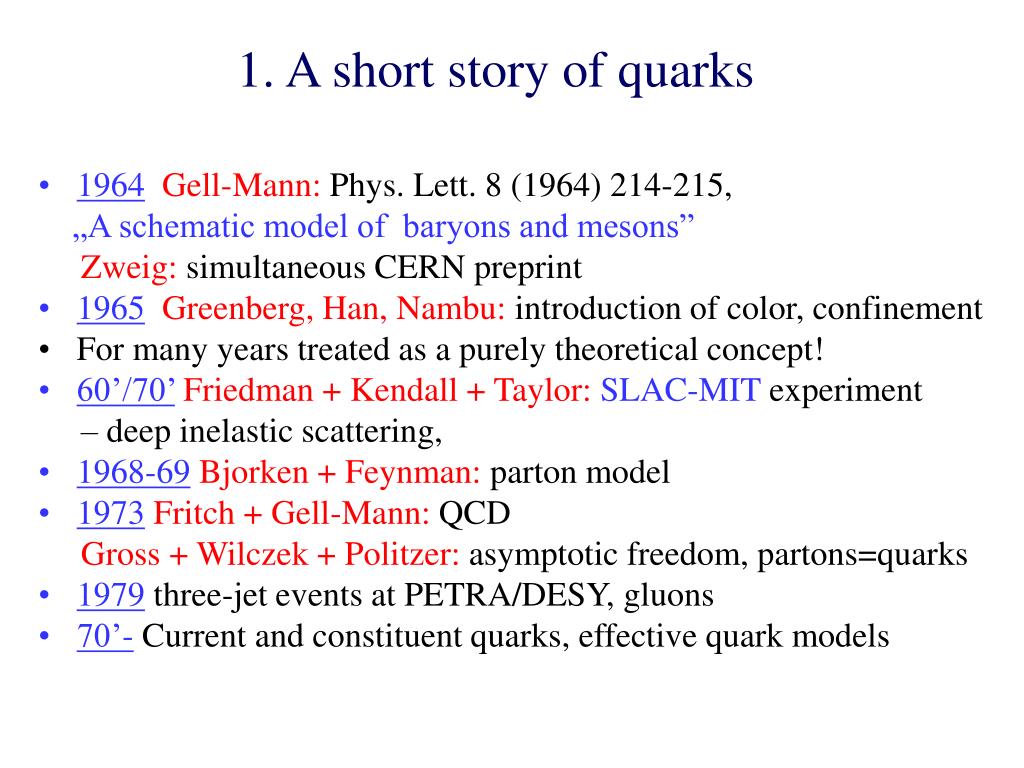 1. A short story of quarks

• 1964 Gell-Mann: Phys. Lett. 8 (1964) 214-215,
„A schematic model of baryons and mesons”
Zweig: simultaneous CERN preprint
• 1965 Greenberg, Han, Nambu: introduction of color, confinement
• For many years treated as a purely theoretical concept!
• 60’/70’ Friedman + Kendall + Taylor: SLAC-MIT experiment – deep inelastic scattering,
• 1968-69 Bjorken + Feynman: parton model
• 1973 Fritch + Gell-Mann: QCD
Gross + Wilczek + Politzer: asymptotic freedom, partons=quarks
• 1979 three-jet events at PETRA/DESY, gluons
• 70’- Current and constituent quarks, effective quark models